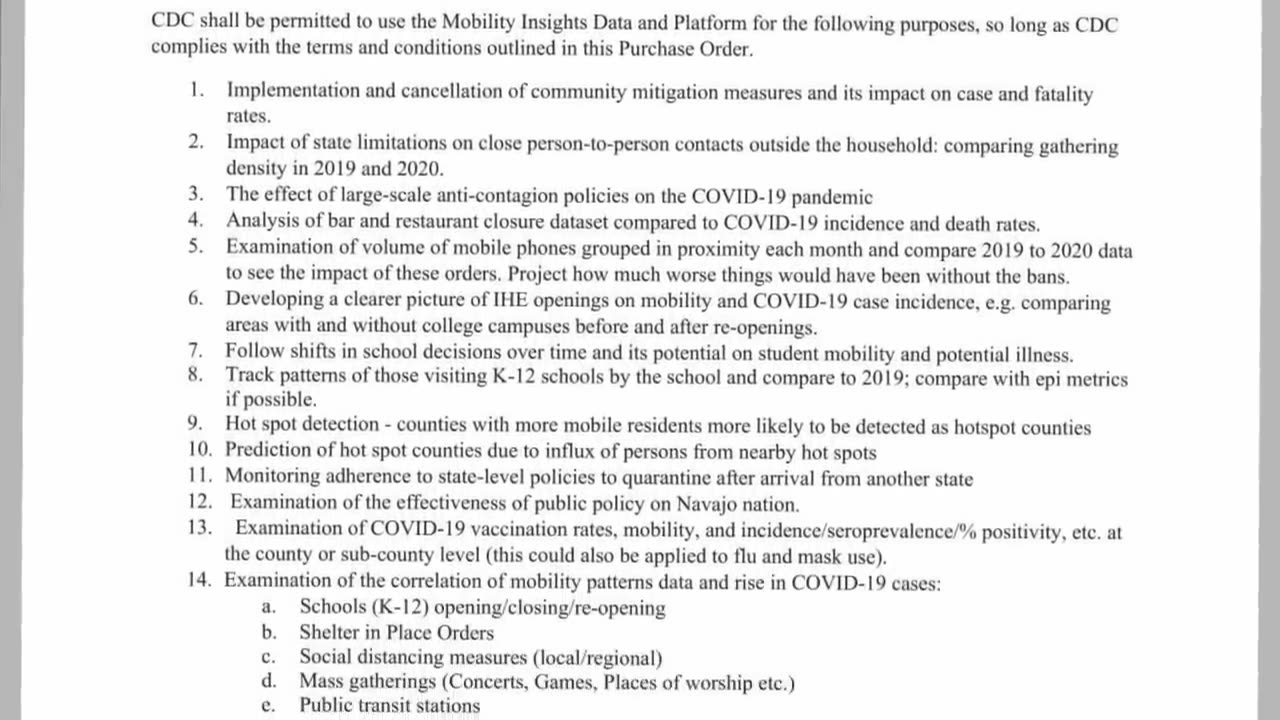 CDC shall be permitted to use the Mobility Insights Data and Platform for the following purposes, so long as CDC complies with the terms and conditions outlined in this Purchase Order.

1. Implementation and cancellation of community mitigation measures and its impact on case and fatality rates.
2. Impact of state limitations on close person-to-person contacts outside the household: comparing gathering density in 2019 and 2020.
3. The effect of large-scale anti-contagion policies on the COVID-19 pandemic
4. Analysis of bar and restaurant closure dataset compared to COVID-19 incidence and death rates.
5. Examination of volume of mobile phones grouped in proximity each month and compare 2019 to 2020 data to see the impact of these orders. Project how much worse things would have been without the bans.
6. Developing a clearer picture of IHE openings on mobility and COVID-19 case incidence, e.g. comparing areas with and without college campuses before and after re-openings.
7. Follow shifts in school decisions over time and its potential on student mobility and potential illness.
8. Track patterns of those visiting K-12 schools by the school and compare to 2019; compare with epi metrics if possible.
9. Hot spot detection - counties with more mobile residents more likely to be detected as hotspot counties
10. Prediction of hot spot counties due to influx of persons from nearby hot spots
11. Monitoring adherence to state-level policies to quarantine after arrival from another state
12. Examination of the effectiveness of public policy on Navajo nation.
13. Examination of COVID-19 vaccination rates, mobility, and incidence/seroprevalence/% positivity, etc. at the county or sub-county level (this could also be applied to flu and mask use).
14. Examination of the correlation of mobility patterns data and rise in COVID-19 cases:
a. Schools (K-12) opening/closing/re-opening
b. Shelter in Place Orders
c. Social distancing measures (local/regional)
d. Mass gatherings (Concerts, Games, Places of worship etc.)
e. Public transit stations